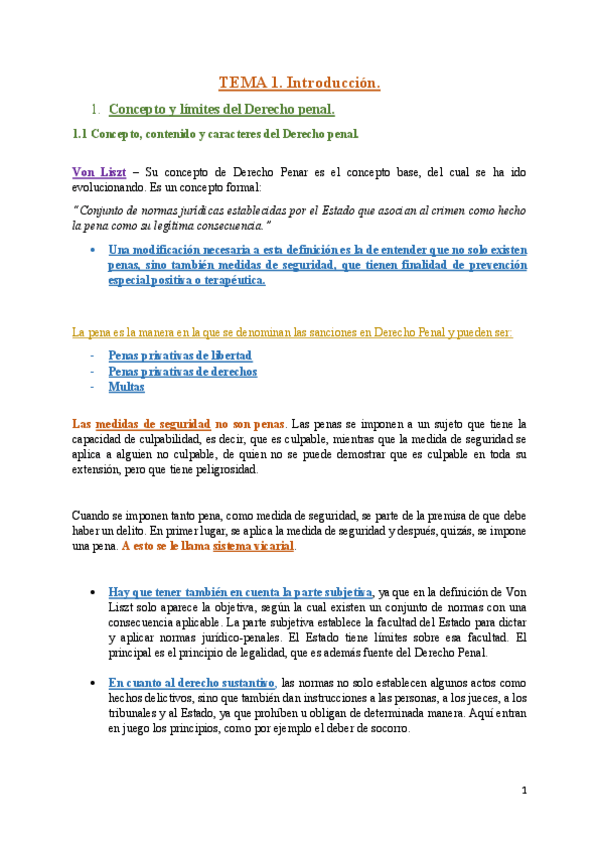 TEMA 1. Introducción.

1. Concepto y límites del Derecho penal.

1.1 Concepto, contenido y caracteres del Derecho penal.

Von Liszt – Su concepto de Derecho Penar es el concepto base, del cual se ha ido evolucionando. Es un concepto formal:

"Conjunto de normas jurídicas establecidas por el Estado que asocian al crimen como hecho la pena como su legítima consecuencia."

• Una modificación necesaria a esta definición es la de entender que no solo existen penas, sino también medidas de seguridad, que tienen finalidad de prevención especial positiva o terapéutica.

La pena es la manera en la que se denominan las sanciones en Derecho Penal y pueden ser:

- Penas privativas de libertad
- Penas privativas de derechos
- Multas

Las medidas de seguridad no son penas. Las penas se imponen a un sujeto que tiene la capacidad de culpabilidad, es decir, que es culpable, mientras que la medida de seguridad se aplica a alguien no culpable, de quien no se puede demostrar que es culpable en toda su extensión, pero que tiene peligrosidad.

Cuando se imponen tanto pena, como medida de seguridad, se parte de la premisa de que debe haber un delito. En primer lugar, se aplica la medida de seguridad y después, quizás, se impone una pena. A esto se le llama sistema vicarial.

• Hay que tener también en cuenta la parte subjetiva, ya que en la definición de Von Liszt solo aparece la objetiva, según la cual existen un conjunto de normas con una consecuencia aplicable. La parte subjetiva establece la facultad del Estado para dictar y aplicar normas jurídico-penales. El Estado tiene límites sobre esa facultad. El principal es el principio de legalidad, que es además fuente del Derecho Penal.

• En cuanto al derecho sustantivo, las normas no solo establecen algunos actos como hechos delictivos, sino que también dan instrucciones a las personas, a los jueces, a los tribunales y al Estado, ya que prohíben u obligan de determinada manera. Aquí entran en juego los principios, como por ejemplo el deber de socorro.

1